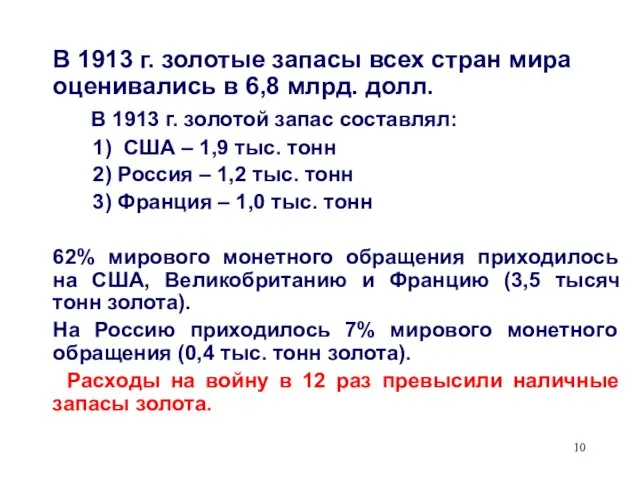 В 1913 г. золотые запасы всех стран мира оценивались в 6,8 млрд. долл.

В 1913 г. золотой запас составлял:

1) США – 1,9 тыс. тонн

2) Россия – 1,2 тыс. тонн

3) Франция – 1,0 тыс. тонн

62% мирового монетного обращения приходилось на США, Великобританию и Францию (3,5 тысяч тонн золота).

На Россию приходилось 7% мирового монетного обращения (0,4 тыс. тонн золота).

Расходы на войну в 12 раз превысили наличные запасы золота.

10